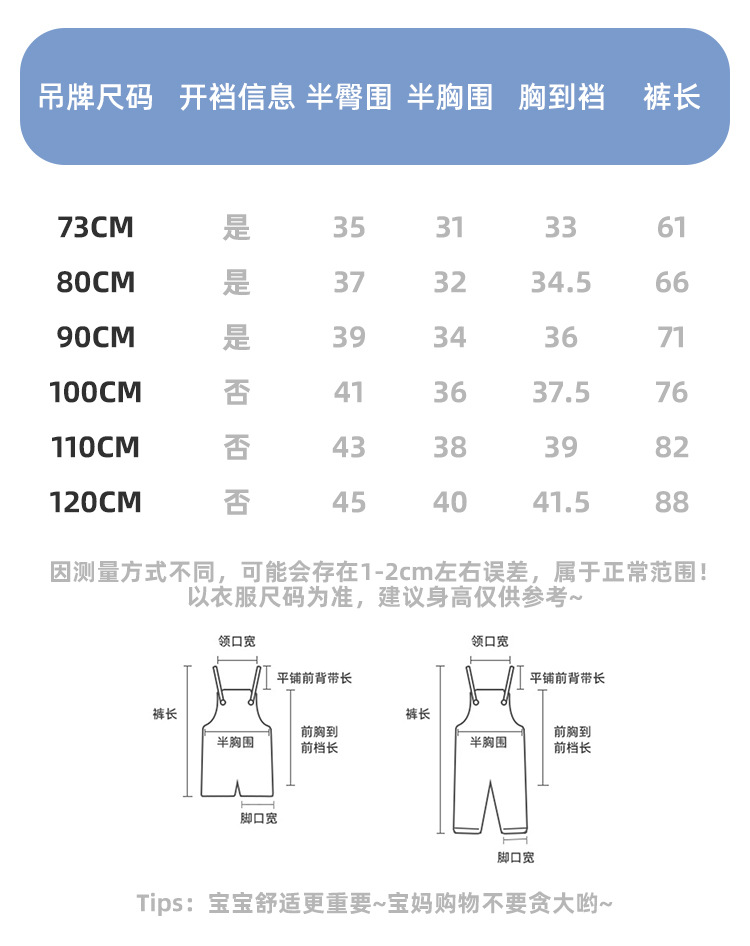 | 吊牌尺码 | 开裆信息 | 半臀围 | 半胸围 | 胸到裆 | 裤长 |
|---|---|---|---|---|---|
| 73CM | 是 | 35 | 31 | 33 | 61 |
| 80CM | 是 | 37 | 32 | 34.5 | 66 |
| 90CM | 是 | 39 | 34 | 36 | 71 |
| 100CM | 否 | 41 | 36 | 37.5 | 76 |
| 110CM | 否 | 43 | 38 | 39 | 82 |
| 120CM | 否 | 45 | 40 | 41.5 | 88 |

因测量方式不同，可能会存在1-2cm左右误差，属于正常范围！以衣服尺码为准，建议身高仅供参考~

领口宽
平铺前背带长
裤长
半胸围
前胸到前档长
脚口宽

领口宽
平铺前背带长
裤长
半胸围
前胸到前档长
脚口宽

Tips：宝宝舒适更重要~宝妈购物不要贪大哟~